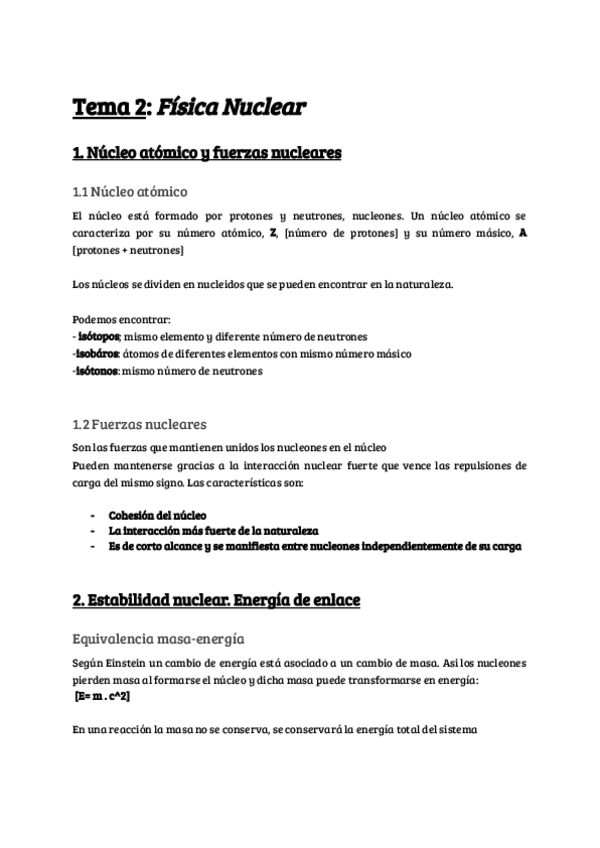 Tema 2: Física Nuclear

1. Núcleo atómico y fuerzas nucleares

1.1 Núcleo atómico

El núcleo está formado por protones y neutrones, nucleones. Un núcleo atómico se caracteriza por su número atómico, Z, [número de protones] y su número másico, A [protones + neutrones]

Los núcleos se dividen en nucleidos que se pueden encontrar en la naturaleza.

Podemos encontrar:
- isótopos; mismo elemento y diferente número de neutrones
-isobáros: átomos de diferentes elementos con mismo número másico
-isótonos: mismo número de neutrones

1.2 Fuerzas nucleares

Son las fuerzas que mantienen unidos los nucleones en el núcleo
Pueden mantenerse gracias a la interacción nuclear fuerte que vence las repulsiones de carga del mismo signo. Las características son:

- Cohesión del núcleo
- La interacción más fuerte de la naturaleza
- Es de corto alcance y se manifiesta entre nucleones independientemente de su carga

2. Estabilidad nuclear. Energía de enlace

Equivalencia masa-energía

Según Einstein un cambio de energía está asociado a un cambio de masa. Así los nucleones pierden masa al formarse el núcleo y dicha masa puede transformarse en energía:
[E= m . c^2]

En una reacción la masa no se conserva, se conservará la energía total del sistema